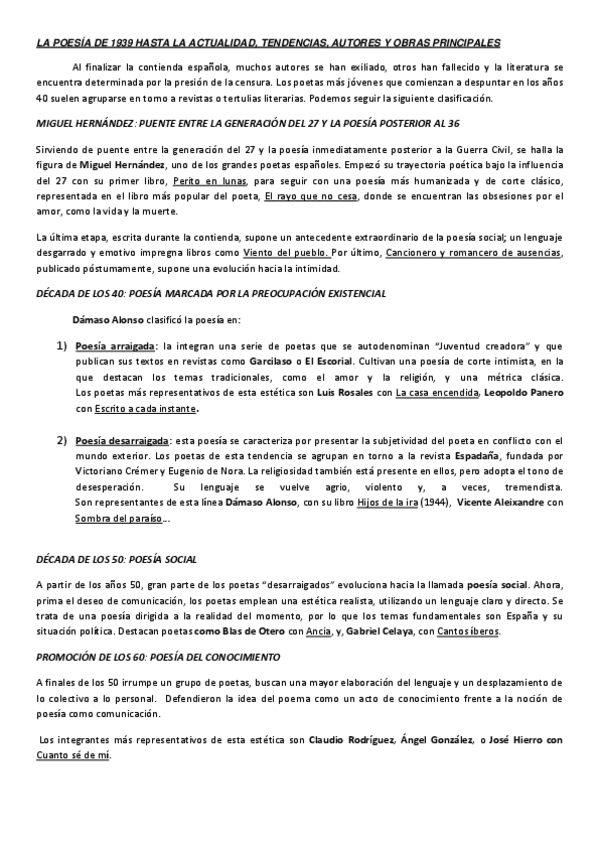 LA POESÍA DE 1939 HASTA LA ACTUALIDAD, TENDENCIAS, AUTORES Y OBRAS PRINCIPALES

Al finalizar la contienda española, muchos autores se han exiliado, otros han fallecido y la literatura se encuentra determinada por la presión de la censura. Los poetas más jóvenes que comienzan a despuntar en los años 40 suelen agruparse en torno a revistas o tertulias literarias. Podemos seguir la siguiente clasificación.

MIGUEL HERNÁNDEZ: PUENTE ENTRE LA GENERACIÓN DEL 27 Y LA POESÍA POSTERIOR AL 36

Sirviendo de puente entre la generación del 27 y la poesía inmediatamente posterior a la Guerra Civil, se halla la figura de Miguel Hernández, uno de los grandes poetas españoles. Empezó su trayectoria poética bajo la influencia del 27 con su primer libro, Perito en lunas, para seguir con una poesía más humanizada y de corte clásico, representada en el libro más popular del poeta, El rayo que no cesa, donde se encuentran las obsesiones por el amor, como la vida y la muerte.

La última etapa, escrita durante la contienda, supone un antecedente extraordinario de la poesía social; un lenguaje desgarrado y emotivo impregna libros como Viento del pueblo. Por último, Cancionero y romancero de ausencias, publicado póstumamente, supone una evolución hacia la intimidad.

DÉCADA DE LOS 40: POESÍA MARCADA POR LA PREOCUPACIÓN EXISTENCIAL

Dámaso Alonso clasificó la poesía en:

1) Poesía arraigada: la integran una serie de poetas que se autodenominan "Juventud creadora" y que publican sus textos en revistas como Garcilaso o El Escorial. Cultivan una poesía de corte intimista, en la que destacan los temas tradicionales, como el amor y la religión, y una métrica clásica. Los poetas más representativos de esta estética son Luis Rosales con La casa encendida, Leopoldo Panero con Escrito a cada instante.

2) Poesía desarraigada: esta poesía se caracteriza por presentar la subjetividad del poeta en conflicto con el mundo exterior. Los poetas de esta tendencia se agrupan en torno a la revista Espadaña, fundada por Victoriano Crémer y Eugenio de Nora. La religiosidad también está presente en ellos, pero adopta el tono de desesperación. Su lenguaje se vuelve agrio, violento y, a veces, tremendista. Son representantes de esta línea Dámaso Alonso, con su libro Hijos de la ira (1944), Vicente Aleixandre con Sombra del paraíso...

DÉCADA DE LOS 50: POESÍA SOCIAL

A partir de los años 50, gran parte de los poetas "desarraigados" evoluciona hacia la llamada poesía social. Ahora, prima el deseo de comunicación, los poetas emplean una estética realista, utilizando un lenguaje claro y directo. Se trata de una poesía dirigida a la realidad del momento, por lo que los temas fundamentales son España y su situación política. Destacan poetas como Blas de Otero con Ancia, y, Gabriel Celaya, con Cantos íberos.

PROMOCIÓN DE LOS 60: POESÍA DEL CONOCIMIENTO

A finales de los 50 irrumpe un grupo de poetas, buscan una mayor elaboración del lenguaje y un desplazamiento de lo colectivo a lo personal. Defendieron la idea del poema como un acto de conocimiento frente a la noción de poesía como comunicación.

Los integrantes más representativos de esta estética son Claudio Rodríguez, Ángel González, o José Hierro con Cuanto sé de mí.